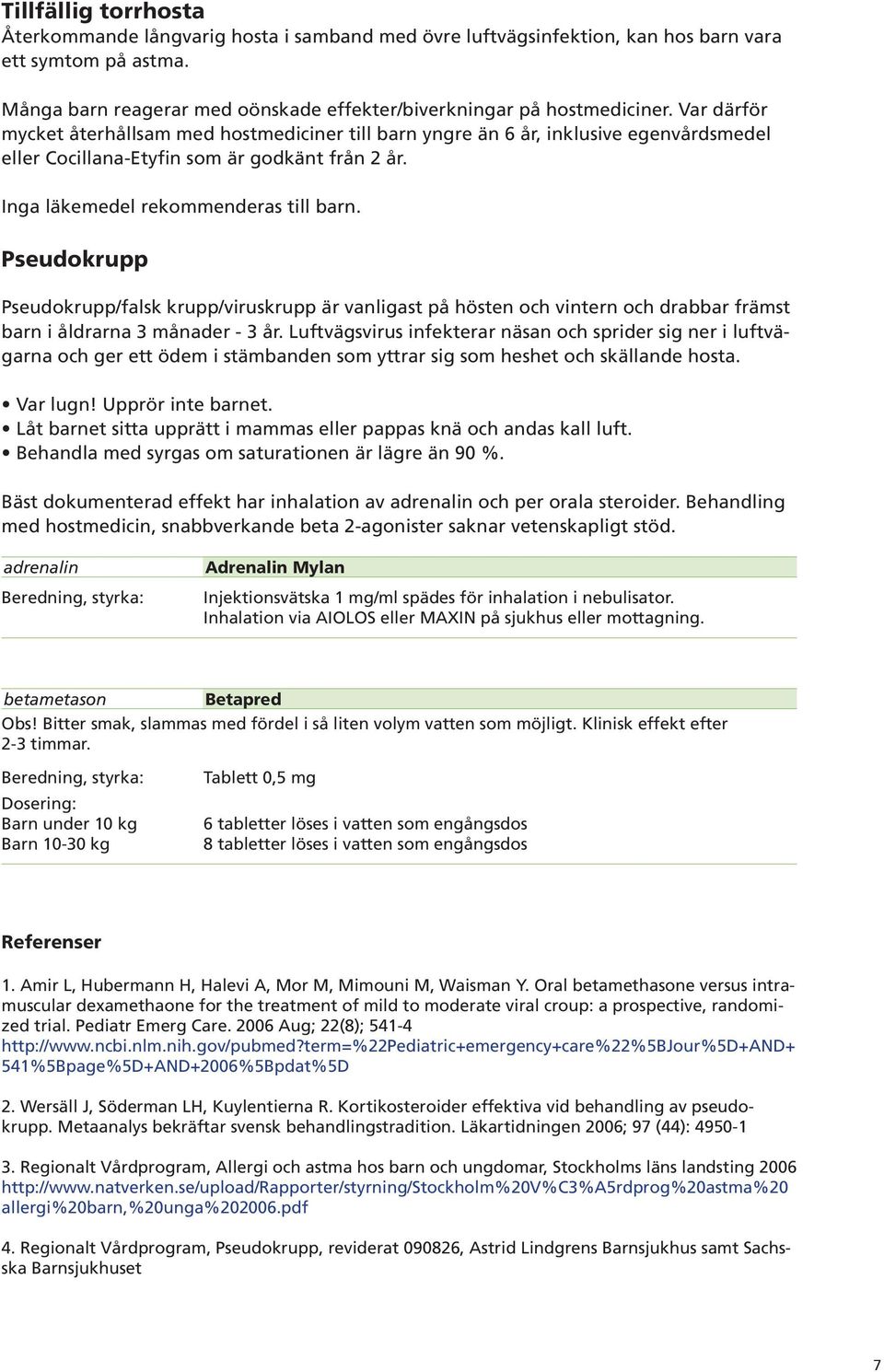 Tillfällig torrhosta
Återkommande långvarig hosta i samband med övre luftvägsinfektion, kan hos barn vara ett symtom på astma.

Många barn reagerar med oönskade effekter/biverkningar på hostmediciner. Var därför mycket återhållsam med hostmediciner till barn yngre än 6 år, inklusive egenvårdsmedel eller Cocillana-Etyfin som är godkänt från 2 år.

Inga läkemedel rekommenderas till barn.

Pseudokrupp

Pseudokrupp/falsk krupp/viruskrupp är vanligast på hösten och vintern och drabbar främst barn i åldrarna 3 månader - 3 år. Luftvägsvirus infekterar näsan och sprider sig ner i luftvägarna och ger ett ödem i stämbanden som yttrar sig som heshet och skällande hosta.

• Var lugn! Upprör inte barnet.
• Låt barnet sitta upprätt i mammas eller pappas knä och andas kall luft.
• Behandla med syrgas om saturationen är lägre än 90 %.

Bäst dokumenterad effekt har inhalation av adrenalin och per orala steroider. Behandling med hostmedicin, snabbverkande beta 2-agonister saknar vetenskapligt stöd.

| adrenalin | Adrenalin Mylan |
|---|---|
| Beredning, styrka: | Injektionsvätska 1 mg/ml spädes för inhalation i nebulisator. Inhalation via AIOLOS eller MAXIN på sjukhus eller mottagning. |

| betametason | Betapred |
|---|---|

Obs! Bitter smak, slammas med fördel i så liten volym vatten som möjligt. Klinisk effekt efter 2-3 timmar.

| Beredning, styrka: | Tablett 0,5 mg |
|---|---|
| Dosering: | |
| Barn under 10 kg | 6 tabletter löses i vatten som engångsdos |
| Barn 10-30 kg | 8 tabletter löses i vatten som engångsdos |

Referenser

1. Amir L, Hubermann H, Halevi A, Mor M, Mimouni M, Waisman Y. Oral betamethasone versus intramuscular dexamethaone for the treatment of mild to moderate viral croup: a prospective, randomized trial. Pediatr Emerg Care. 2006 Aug; 22(8); 541-4
http://www.ncbi.nlm.nih.gov/pubmed?term=%22Pediatric+emergency+care%22%5BJour%5D+AND+541%5Bpage%5D+AND+2006%5Bpdat%5D

2. Wersäll J, Söderman LH, Kuylentierna R. Kortikosteroider effektiva vid behandling av pseudokrupp. Metaanalys bekräftar svensk behandlingstradition. Läkartidningen 2006; 97 (44): 4950-1

3. Regionalt Vårdprogram, Allergi och astma hos barn och ungdomar, Stockholms läns landsting 2006
http://www.natverken.se/upload/Rapporter/styrning/Stockholm%20V%C3%A5rdprog%20astma%20allergi%20barn,%20unga%202006.pdf

4. Regionalt Vårdprogram, Pseudokrupp, reviderat 090826, Astrid Lindgrens Barnsjukhus samt Sachsska Barnsjukhuset

7